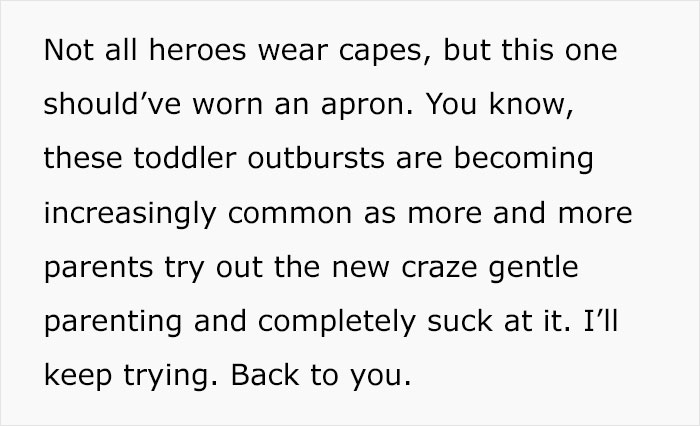 Not all heroes wear capes, but this one should’ve worn an apron. You know, these toddler outbursts are becoming increasingly common as more and more parents try out the new craze gentle parenting and completely suck at it. I’ll keep trying. Back to you.